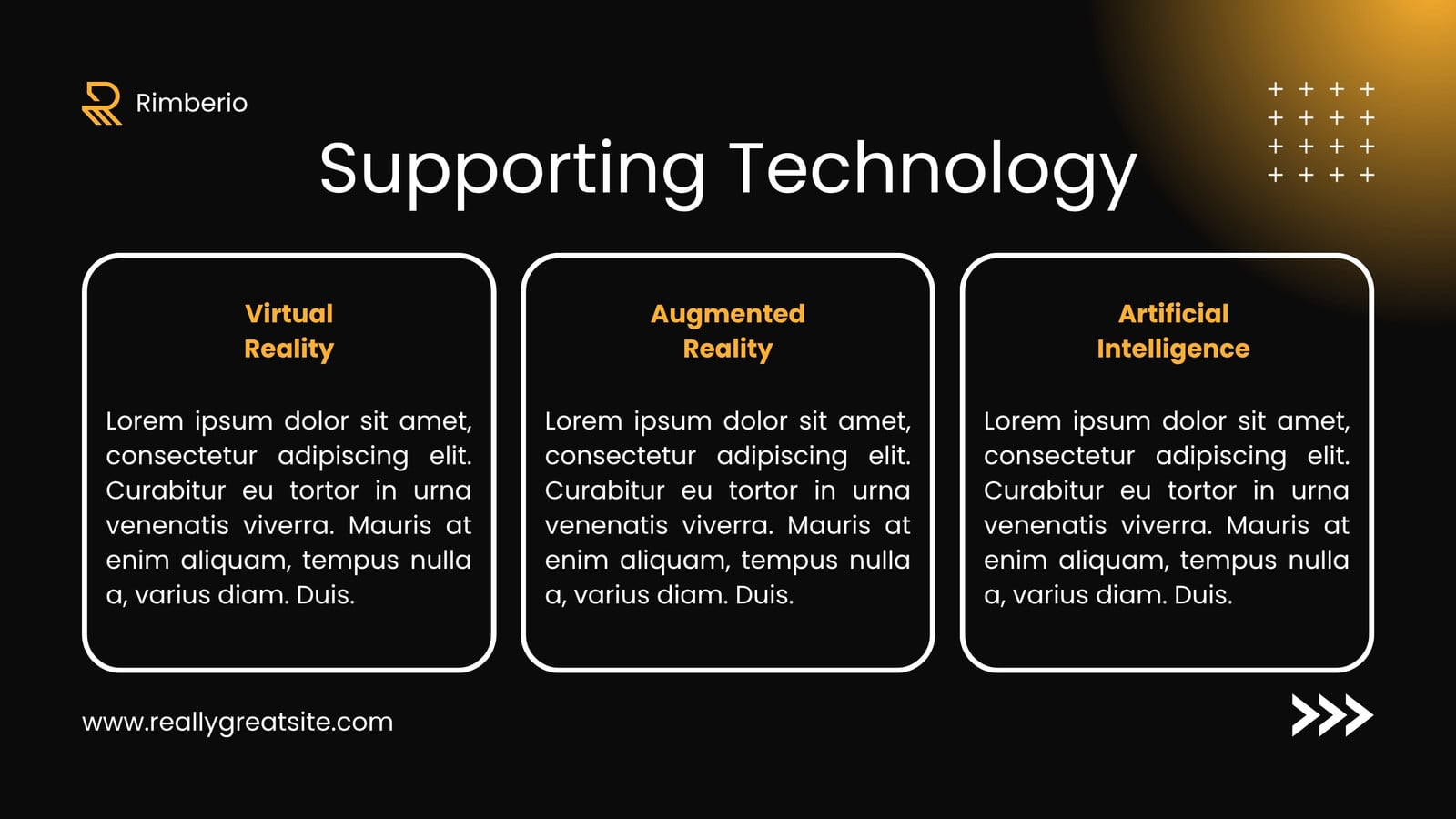 Rimberio

Supporting Technology

Virtual
Reality

Lorem ipsum dolor sit amet, consectetur adipiscing elit. Curabitur eu tortor in urna venenatis viverra. Mauris at enim aliquam, tempus nulla a, varius diam. Duis.

Augmented
Reality

Lorem ipsum dolor sit amet, consectetur adipiscing elit. Curabitur eu tortor in urna venenatis viverra. Mauris at enim aliquam, tempus nulla a, varius diam. Duis.

Artificial
Intelligence

Lorem ipsum dolor sit amet, consectetur adipiscing elit. Curabitur eu tortor in urna venenatis viverra. Mauris at enim aliquam, tempus nulla a, varius diam. Duis.

www.reallygreatsite.com